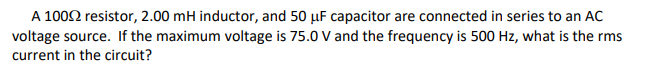 A 100Ω resistor, 2.00 mH inductor, and 50 μF capacitor are connected in series to an AC voltage source. If the maximum voltage is 75.0 V and the frequency is 500 Hz, what is the rms current in the circuit?